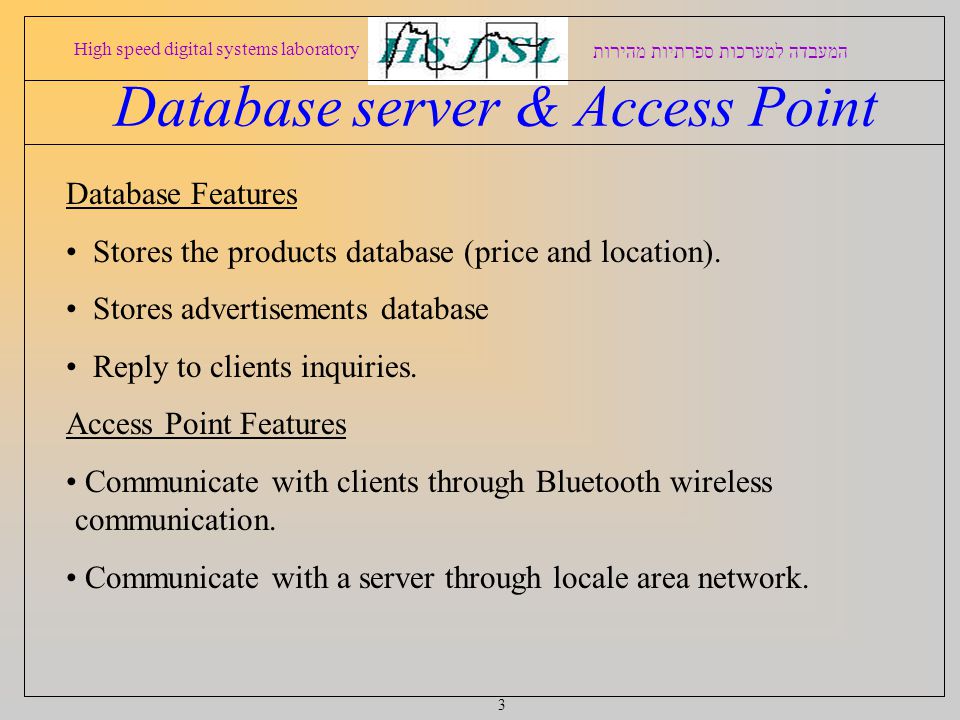 High speed digital systems laboratory

HS DSL

המעבדה למערכות ספרתיות מהירות

Database server & Access Point

Database Features

• Stores the products database (price and location).

• Stores advertisements database

• Reply to clients inquiries.

Access Point Features

• Communicate with clients through Bluetooth wireless communication.

• Communicate with a server through locale area network.

3